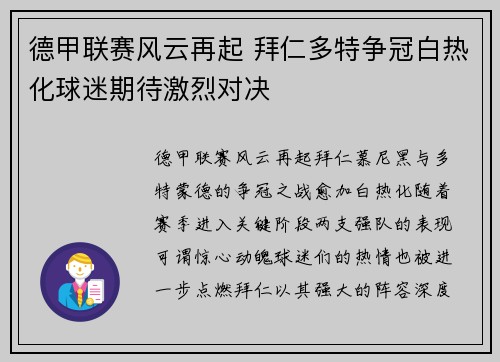 德甲联赛风云再起 拜仁多特争冠白热化球迷期待激烈对决

德甲联赛风云再起拜仁慕尼黑与多特蒙德的争冠之战愈加白热化随着赛季进入关键阶段两支强队的表现可谓惊心动魄球迷们的热情也被进一步点燃拜仁以其强大的阵容深度